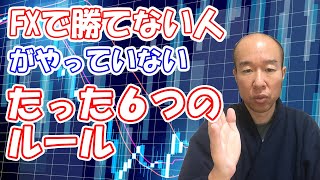 FXで勝てない人
がやっていない
たった６つの
ルール